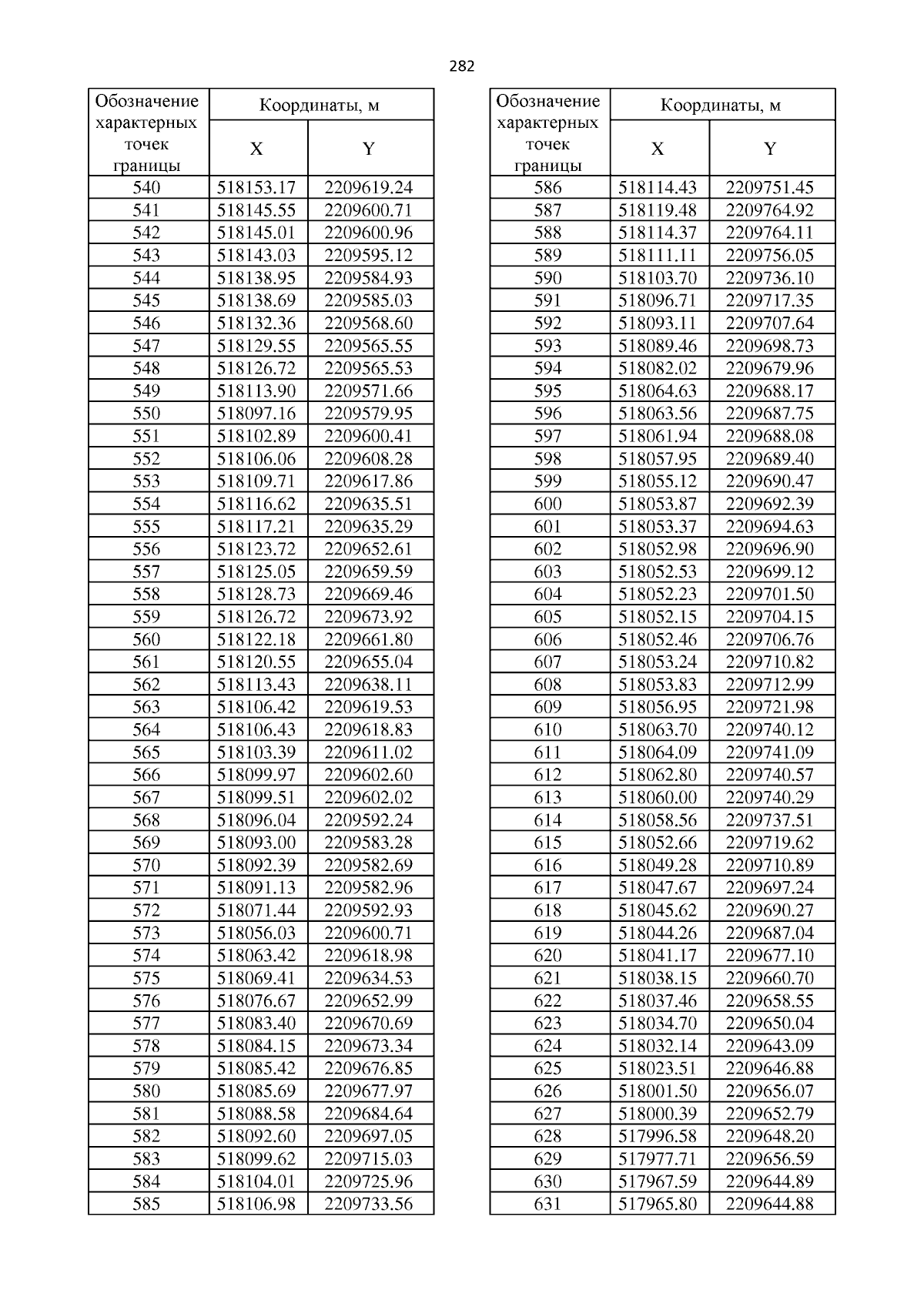 282

| Обозначение характерных точек границы | Координаты, м X | Координаты, м Y |
|---|---|---|
| 540 | 518153.17 | 2209619.24 |
| 541 | 518145.55 | 2209600.71 |
| 542 | 518145.01 | 2209600.96 |
| 543 | 518143.03 | 2209595.12 |
| 544 | 518138.95 | 2209584.93 |
| 545 | 518138.69 | 2209585.03 |
| 546 | 518132.36 | 2209568.60 |
| 547 | 518129.55 | 2209565.55 |
| 548 | 518126.72 | 2209565.53 |
| 549 | 518113.90 | 2209571.66 |
| 550 | 518097.16 | 2209579.95 |
| 551 | 518102.89 | 2209600.41 |
| 552 | 518106.06 | 2209608.28 |
| 553 | 518109.71 | 2209617.86 |
| 554 | 518116.62 | 2209635.51 |
| 555 | 518117.21 | 2209635.29 |
| 556 | 518123.72 | 2209652.61 |
| 557 | 518125.05 | 2209659.59 |
| 558 | 518128.73 | 2209669.46 |
| 559 | 518126.72 | 2209673.92 |
| 560 | 518122.18 | 2209661.80 |
| 561 | 518120.55 | 2209655.04 |
| 562 | 518113.43 | 2209638.11 |
| 563 | 518106.42 | 2209619.53 |
| 564 | 518106.43 | 2209618.83 |
| 565 | 518103.39 | 2209611.02 |
| 566 | 518099.97 | 2209602.60 |
| 567 | 518099.51 | 2209602.02 |
| 568 | 518096.04 | 2209592.24 |
| 569 | 518093.00 | 2209583.28 |
| 570 | 518092.39 | 2209582.69 |
| 571 | 518091.13 | 2209582.96 |
| 572 | 518071.44 | 2209592.93 |
| 573 | 518056.03 | 2209600.71 |
| 574 | 518063.42 | 2209618.98 |
| 575 | 518069.41 | 2209634.53 |
| 576 | 518076.67 | 2209652.99 |
| 577 | 518083.40 | 2209670.69 |
| 578 | 518084.15 | 2209673.34 |
| 579 | 518085.42 | 2209676.85 |
| 580 | 518085.69 | 2209677.97 |
| 581 | 518088.58 | 2209684.64 |
| 582 | 518092.60 | 2209697.05 |
| 583 | 518099.62 | 2209715.03 |
| 584 | 518104.01 | 2209725.96 |
| 585 | 518106.98 | 2209733.56 |

| Обозначение характерных точек границы | Координаты, м X | Координаты, м Y |
|---|---|---|
| 586 | 518114.43 | 2209751.45 |
| 587 | 518119.48 | 2209764.92 |
| 588 | 518114.37 | 2209764.11 |
| 589 | 518111.11 | 2209756.05 |
| 590 | 518103.70 | 2209736.10 |
| 591 | 518096.71 | 2209717.35 |
| 592 | 518093.11 | 2209707.64 |
| 593 | 518089.46 | 2209698.73 |
| 594 | 518082.02 | 2209679.96 |
| 595 | 518064.63 | 2209688.17 |
| 596 | 518063.56 | 2209687.75 |
| 597 | 518061.94 | 2209688.08 |
| 598 | 518057.95 | 2209689.40 |
| 599 | 518055.12 | 2209690.47 |
| 600 | 518053.87 | 2209692.39 |
| 601 | 518053.37 | 2209694.63 |
| 602 | 518052.98 | 2209696.90 |
| 603 | 518052.53 | 2209699.12 |
| 604 | 518052.23 | 2209701.50 |
| 605 | 518052.15 | 2209704.15 |
| 606 | 518052.46 | 2209706.76 |
| 607 | 518053.24 | 2209710.82 |
| 608 | 518053.83 | 2209712.99 |
| 609 | 518056.95 | 2209721.98 |
| 610 | 518063.70 | 2209740.12 |
| 611 | 518064.09 | 2209741.09 |
| 612 | 518062.80 | 2209740.57 |
| 613 | 518060.00 | 2209740.29 |
| 614 | 518058.56 | 2209737.51 |
| 615 | 518052.66 | 2209719.62 |
| 616 | 518049.28 | 2209710.89 |
| 617 | 518047.67 | 2209697.24 |
| 618 | 518045.62 | 2209690.27 |
| 619 | 518044.26 | 2209687.04 |
| 620 | 518041.17 | 2209677.10 |
| 621 | 518038.15 | 2209660.70 |
| 622 | 518037.46 | 2209658.55 |
| 623 | 518034.70 | 2209650.04 |
| 624 | 518032.14 | 2209643.09 |
| 625 | 518023.51 | 2209646.88 |
| 626 | 518001.50 | 2209656.07 |
| 627 | 518000.39 | 2209652.79 |
| 628 | 517996.58 | 2209648.20 |
| 629 | 517977.71 | 2209656.59 |
| 630 | 517967.59 | 2209644.89 |
| 631 | 517965.80 | 2209644.88 |